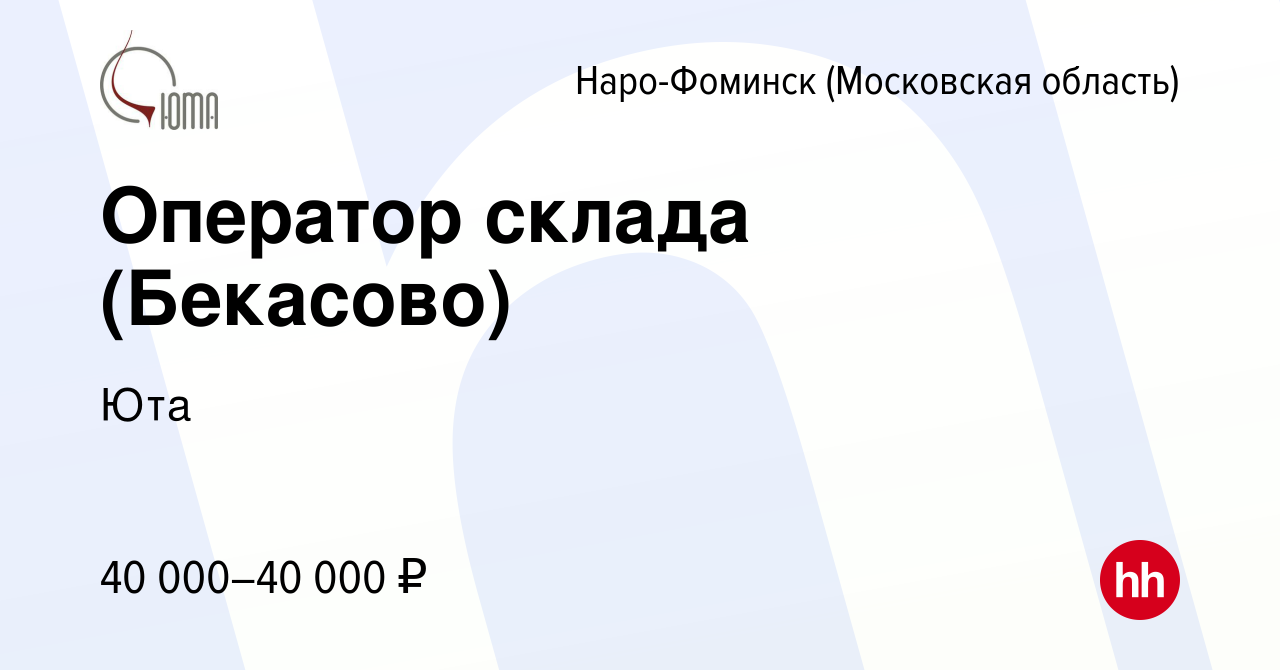 ЮТА

Наро-Фоминск (Московская область)

Оператор склада (Бекасово)

Юта

40 000–40 000 ₽

hh